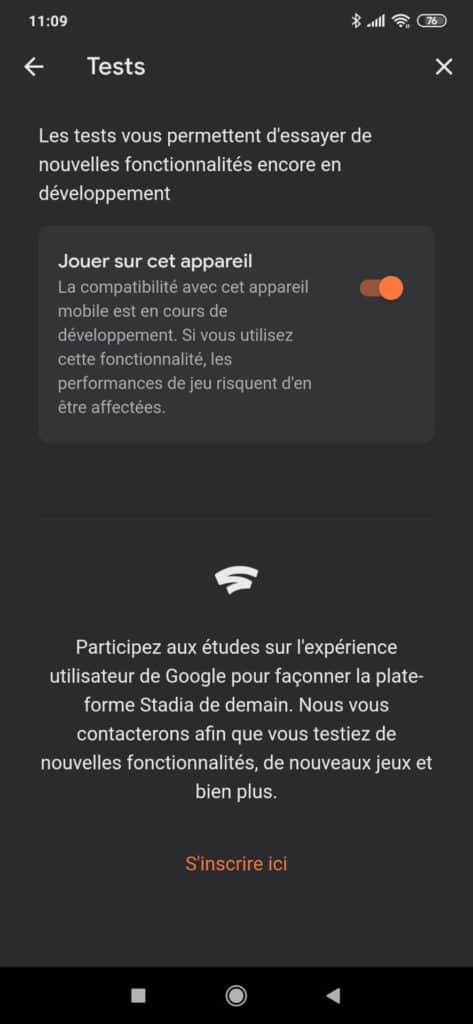 11:09

76

Tests

Les tests vous permettent d'essayer de nouvelles fonctionnalités encore en développement

Jouer sur cet appareil
La compatibilité avec cet appareil mobile est en cours de développement. Si vous utilisez cette fonctionnalité, les performances de jeu risquent d'en être affectées.

Participez aux études sur l'expérience utilisateur de Google pour façonner la plateforme Stadia de demain. Nous vous contacterons afin que vous testiez de nouvelles fonctionnalités, de nouveaux jeux et bien plus.

S'inscrire ici